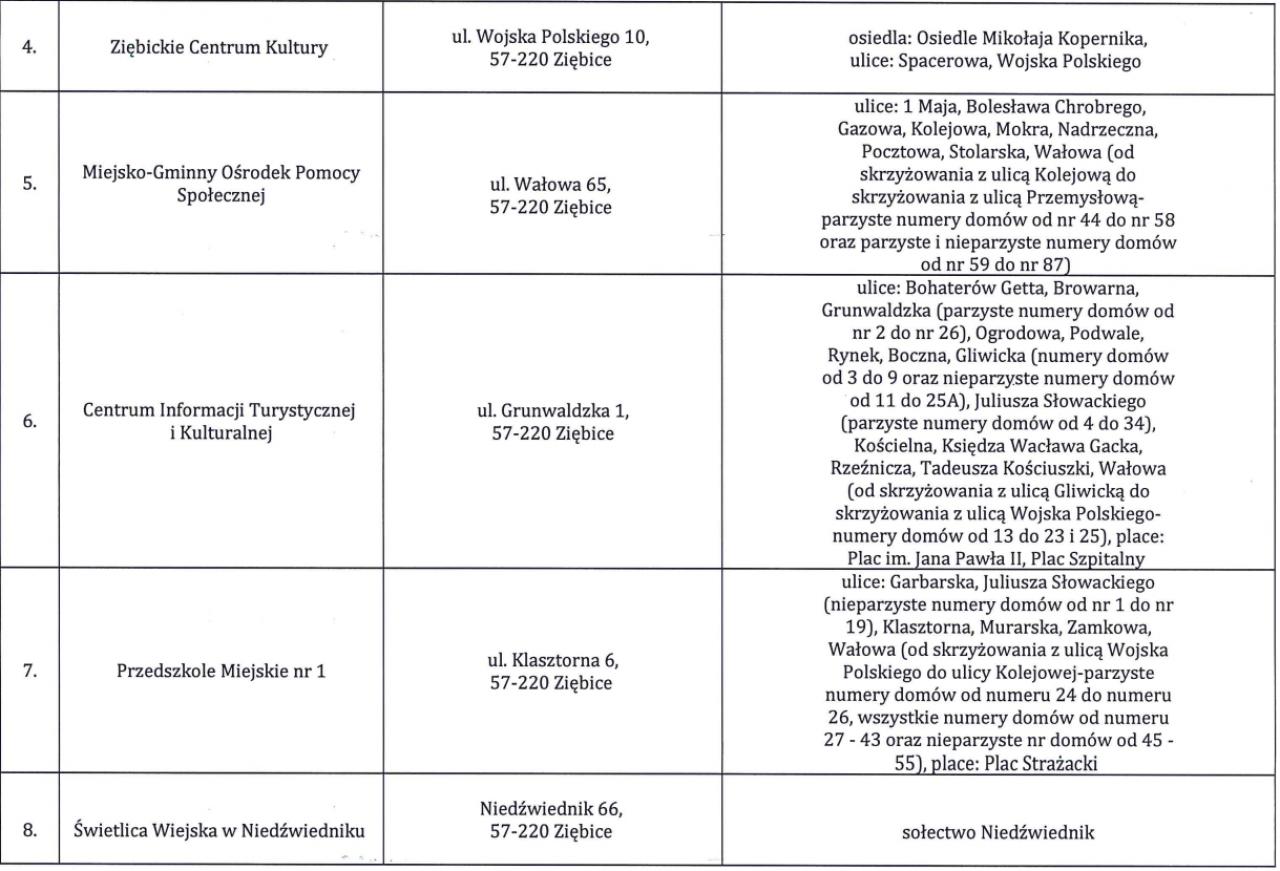 | | | | |
|---|---|---|---|
| 4. | Ziębickie Centrum Kultury | ul. Wojska Polskiego 10, 57-220 Ziębice | osiedla: Osiedle Mikołaja Kopernika, ulice: Spacerowa, Wojska Polskiego |
| 5. | Miejsko-Gminny Ośrodek Pomocy Społecznej | ul. Wałowa 65, 57-220 Ziębice | ulice: 1 Maja, Bolesława Chrobrego, Gazowa, Kolejowa, Mokra, Nadrzeczna, Pocztowa, Stolarska, Wałowa (od skrzyżowania z ulicą Kolejową do skrzyżowania z ulicą Przemysłową-parzyste numery domów od nr 44 do nr 58 oraz parzyste i nieparzyste numery domów od nr 59 do nr 87) |
| 6. | Centrum Informacji Turystycznej i Kulturalnej | ul. Grunwaldzka 1, 57-220 Ziębice | ulice: Bohaterów Getta, Browarna, Grunwaldzka (parzyste numery domów od nr 2 do nr 26), Ogrodowa, Podwale, Rynek, Boczna, Gliwicka (numery domów od 3 do 9 oraz nieparzyste numery domów od 11 do 25A), Juliusza Słowackiego (parzyste numery domów od 4 do 34), Kościelna, Księdza Wacława Gacka, Rzeźnicza, Tadeusza Kościuszki, Wałowa (od skrzyżowania z ulicą Gliwicką do skrzyżowania z ulicą Wojska Polskiego-numery domów od 13 do 23 i 25), place: Plac im. Jana Pawła II, Plac Szpitalny |
| 7. | Przedszkole Miejskie nr 1 | ul. Klasztorna 6, 57-220 Ziębice | ulice: Garbarska, Juliusza Słowackiego (nieparzyste numery domów od nr 1 do nr 19), Klasztorna, Murarska, Zamkowa, Wałowa (od skrzyżowania z ulicą Wojska Polskiego do ulicy Kolejowej-parzyste numery domów od numeru 24 do numeru 26, wszystkie numery domów od numeru 27 - 43 oraz nieparzyste nr domów od 45 - 55), place: Plac Strażacki |
| 8. | Świetlica Wiejska w Niedźwiedniku | Niedźwiednik 66, 57-220 Ziębice | sołectwo Niedźwiednik |